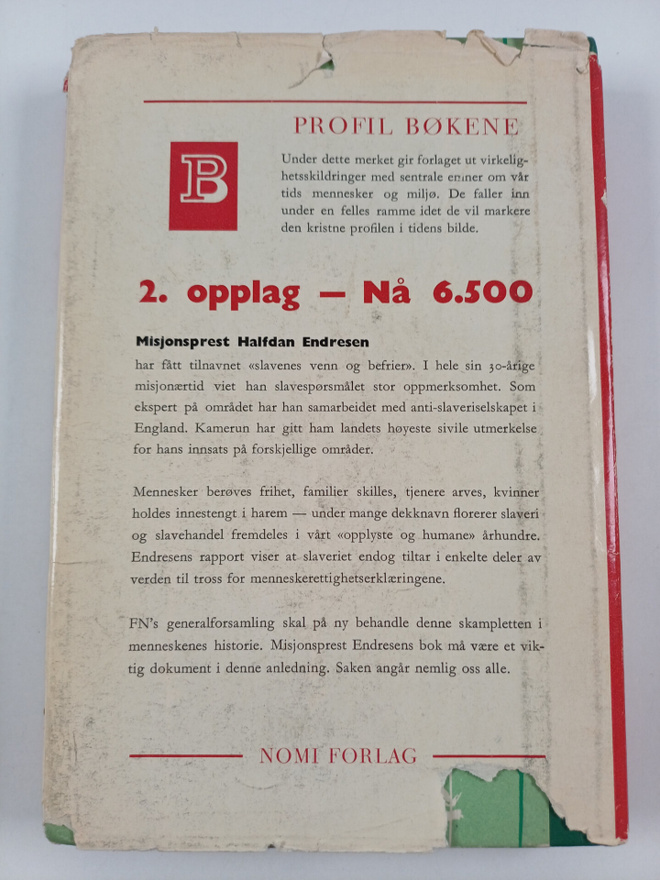 PROFIL BØKENE

B

Under dette merket gir forlaget ut virkelighetsskildringer med sentrale emner om vår tids mennesker og miljø. De faller inn under en felles ramme idet de vil markere den kristne profilen i tidens bilde.

2. opplag — Nå 6.500

Misjonsprest Halfdan Endresen
har fått tilnavnet «slavenes venn og befrier». I hele sin 30-årige misjonærtid viet han slavespørsmålet stor oppmerksomhet. Som ekspert på området har han samarbeidet med anti-slaveriselskapet i England. Kamerun har gitt ham landets høyeste sivile utmerkelse for hans innsats på forskjellige områder.

Mennesker berøves frihet, familier skilles, tjenere arves, kvinner holdes innestengt i harem — under mange dekknavn florerer slaveri og slavehandel fremdeles i vårt «opplyste og humane» århundre. Endresens rapport viser at slaveriet endog tiltar i enkelte deler av verden til tross for menneskerettighetserklæringene.

FN's generalforsamling skal på ny behandle denne skampletten i menneskenes historie. Misjonsprest Endresens bok må være et viktig dokument i denne anledning. Saken angår nemlig oss alle.

NOMI FORLAG